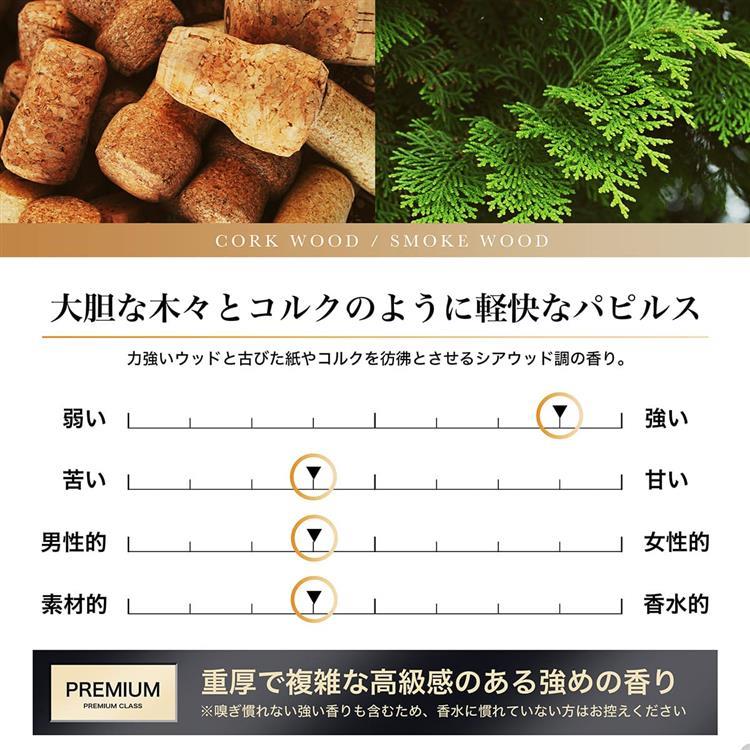 CORK WOOD / SMOKE WOOD

大胆な木々とコルクのように軽快なパピルス

力強いウッドと古びた紙やコルクを彷彿とさせるシアウッド調の香り。

弱い 強い

苦い 甘い

男性的 女性的

素材的 香水的

PREMIUM
PREMIUM CLASS

重厚で複雑な高級感のある強めの香り

※嗅ぎ慣れない強い香りも含むため、香水に慣れていない方はお控えください